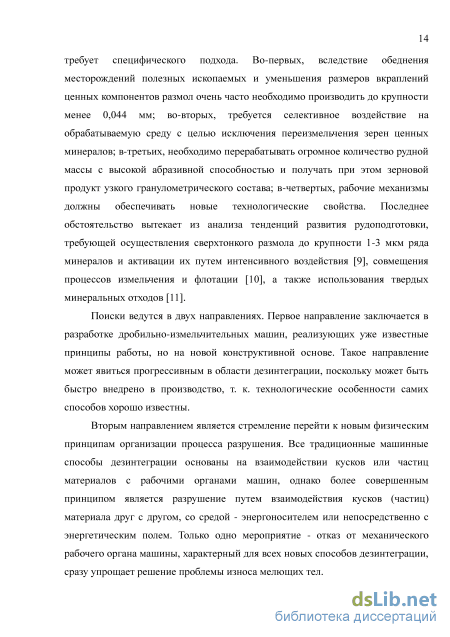 14

требует специфического подхода. Во-первых, вследствие обеднения месторождений полезных ископаемых и уменьшения размеров вкраплений ценных компонентов размол очень часто необходимо производить до крупности менее 0,044 мм; во-вторых, требуется селективное воздействие на обрабатываемую среду с целью исключения переизмельчения зерен ценных минералов; в-третьих, необходимо перерабатывать огромное количество рудной массы с высокой абразивной способностью и получать при этом зерновой продукт узкого гранулометрического состава; в-четвертых, рабочие механизмы должны обеспечивать новые технологические свойства. Последнее обстоятельство вытекает из анализа тенденций развития рудоподготовки, требующей осуществления сверхтонкого размола до крупности 1-3 мкм ряда минералов и активации их путем интенсивного воздействия [9], совмещения процессов измельчения и флотации [10], а также использования твердых минеральных отходов [11].

Поиски ведутся в двух направлениях. Первое направление заключается в разработке дробильно-измельчительных машин, реализующих уже известные принципы работы, но на новой конструктивной основе. Такое направление может явиться прогрессивным в области дезинтеграции, поскольку может быть быстро внедрено в производство, т. к. технологические особенности самих способов хорошо известны.

Вторым направлением является стремление перейти к новым физическим принципам организации процесса разрушения. Все традиционные машинные способы дезинтеграции основаны на взаимодействии кусков или частиц материалов с рабочими органами машин, однако более совершенным принципом является разрушение путем взаимодействия кусков (частиц) материала друг с другом, со средой - энергоносителем или непосредственно с энергетическим полем. Только одно мероприятие - отказ от механического рабочего органа машины, характерный для всех новых способов дезинтеграции, сразу упрощает решение проблемы износа мелющих тел.

dsLib.net
библиотека диссертаций